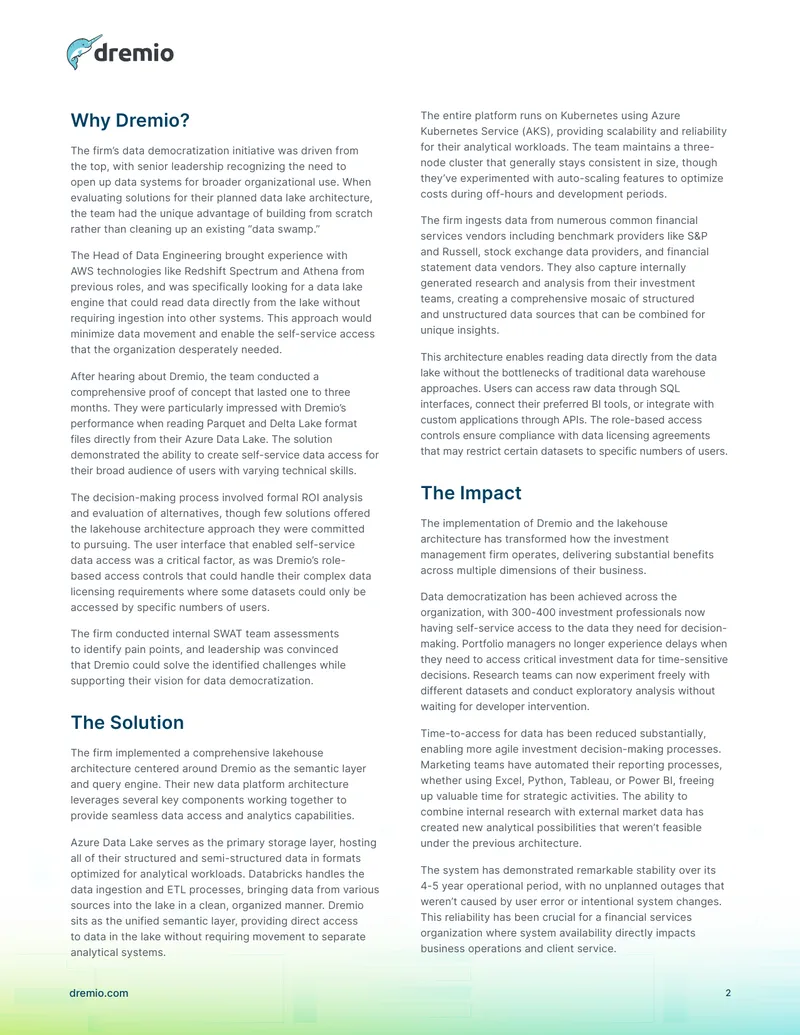 dremio

Why Dremio?

The firm's data democratization initiative was driven from the top, with senior leadership recognizing the need to open up data systems for broader organizational use. When evaluating solutions for their planned data lake architecture, the team had the unique advantage of building from scratch rather than cleaning up an existing "data swamp."

The Head of Data Engineering brought experience with AWS technologies like Redshift Spectrum and Athena from previous roles, and was specifically looking for a data lake engine that could read data directly from the lake without requiring ingestion into other systems. This approach would minimize data movement and enable the self-service access that the organization desperately needed.

After hearing about Dremio, the team conducted a comprehensive proof of concept that lasted one to three months. They were particularly impressed with Dremio's performance when reading Parquet and Delta Lake format files directly from their Azure Data Lake. The solution demonstrated the ability to create self-service data access for their broad audience of users with varying technical skills.

The decision-making process involved formal ROI analysis and evaluation of alternatives, though few solutions offered the lakehouse architecture approach they were committed to pursuing. The user interface that enabled self-service data access was a critical factor, as was Dremio's role-based access controls that could handle their complex data licensing requirements where some datasets could only be accessed by specific numbers of users.

The firm conducted internal SWAT team assessments to identify pain points, and leadership was convinced that Dremio could solve the identified challenges while supporting their vision for data democratization.

The Solution

The firm implemented a comprehensive lakehouse architecture centered around Dremio as the semantic layer and query engine. Their new data platform architecture leverages several key components working together to provide seamless data access and analytics capabilities.

Azure Data Lake serves as the primary storage layer, hosting all of their structured and semi-structured data in formats optimized for analytical workloads. Databricks handles the data ingestion and ETL processes, bringing data from various sources into the lake in a clean, organized manner. Dremio sits as the unified semantic layer, providing direct access to data in the lake without requiring movement to separate analytical systems.

The entire platform runs on Kubernetes using Azure Kubernetes Service (AKS), providing scalability and reliability for their analytical workloads. The team maintains a three-node cluster that generally stays consistent in size, though they've experimented with auto-scaling features to optimize costs during off-hours and development periods.

The firm ingests data from numerous common financial services vendors including benchmark providers like S&P and Russell, stock exchange data providers, and financial statement data vendors. They also capture internally generated research and analysis from their investment teams, creating a comprehensive mosaic of structured and unstructured data sources that can be combined for unique insights.

This architecture enables reading data directly from the data lake without the bottlenecks of traditional data warehouse approaches. Users can access raw data through SQL interfaces, connect their preferred BI tools, or integrate with custom applications through APIs. The role-based access controls ensure compliance with data licensing agreements that may restrict certain datasets to specific numbers of users.

The Impact

The implementation of Dremio and the lakehouse architecture has transformed how the investment management firm operates, delivering substantial benefits across multiple dimensions of their business.

Data democratization has been achieved across the organization, with 300-400 investment professionals now having self-service access to the data they need for decision-making. Portfolio managers no longer experience delays when they need to access critical investment data for time-sensitive decisions. Research teams can now experiment freely with different datasets and conduct exploratory analysis without waiting for developer intervention.

Time-to-access for data has been reduced substantially, enabling more agile investment decision-making processes. Marketing teams have automated their reporting processes, whether using Excel, Python, Tableau, or Power BI, freeing up valuable time for strategic activities. The ability to combine internal research with external market data has created new analytical possibilities that weren't feasible under the previous architecture.

The system has demonstrated remarkable stability over its 4-5 year operational period, with no unplanned outages that weren't caused by user error or intentional system changes. This reliability has been crucial for a financial services organization where system availability directly impacts business operations and client service.

dremio.com

2